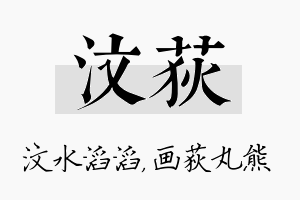 汶荻

汶水滔滔，画荻丸熊